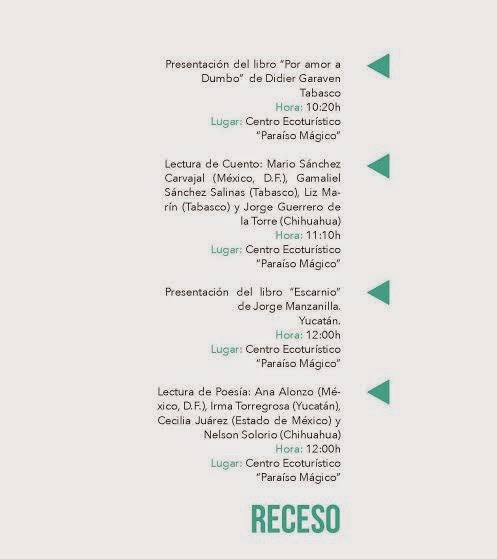 Presentación del libro "Por amor a Dumbo" de Didier Garaven
Tabasco
Hora: 10:20h
Lugar: Centro Ecoturístico "Paraíso Mágico"

Lectura de Cuento: Mario Sánchez Carvajal (México, D.F.), Gamaliel Sánchez Salinas (Tabasco), Liz Marín (Tabasco) y Jorge Guerrero de la Torre (Chihuahua)
Hora: 11:10h
Lugar: Centro Ecoturístico "Paraíso Mágico"

Presentación del libro "Escarnio" de Jorge Manzanilla.
Yucatán.
Hora: 12:00h
Lugar: Centro Ecoturístico "Paraíso Mágico"

Lectura de Poesía: Ana Alonzo (México, D.F.), Irma Torregrosa (Yucatán), Cecilia Juárez (Estado de México) y Nelson Solorio (Chihuahua)
Hora: 12:00h
Lugar: Centro Ecoturístico "Paraíso Mágico"

RECESO